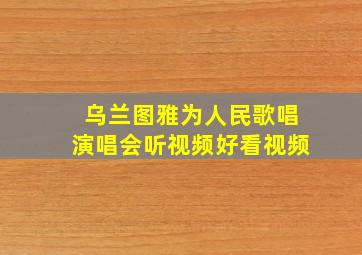 乌兰图雅为人民歌唱
演唱会听视频好看视频